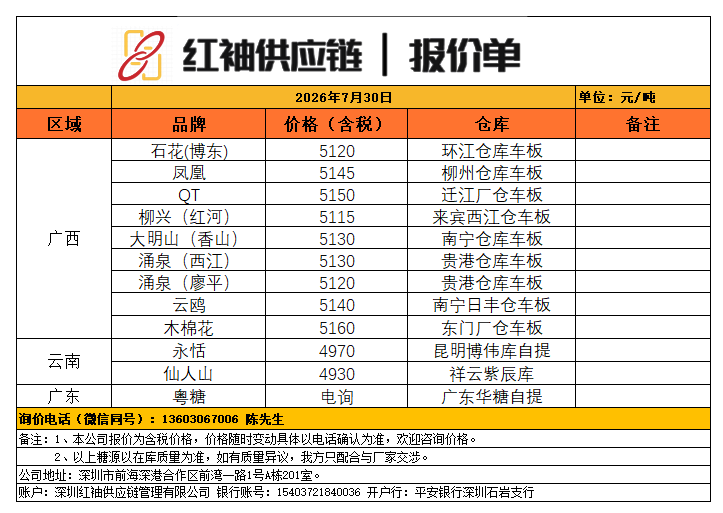 红袖供应链 | 报价单

2026年7月30日 单位：元/吨

| 区域 | 品牌 | 价格（含税） | 仓库 | 备注 |
|---|---|---|---|---|
| 广西 | 石花(博东) | 5120 | 环江仓库车板 | |
| | 凤凰 | 5145 | 柳州仓库车板 | |
| | QT | 5150 | 迁江厂仓车板 | |
| | 柳兴（红河） | 5115 | 来宾西江仓车板 | |
| | 大明山（香山） | 5130 | 南宁仓库车板 | |
| | 涌泉（西江） | 5130 | 贵港仓库车板 | |
| | 涌泉（廖平） | 5120 | 贵港仓库车板 | |
| | 云鸥 | 5140 | 南宁日丰仓车板 | |
| | 木棉花 | 5160 | 东门厂仓车板 | |
| 云南 | 永恬 | 4970 | 昆明博伟库自提 | |
| | 仙人山 | 4930 | 祥云紫辰库 | |
| 广东 | 粤糖 | 电询 | 广东华糖自提 | |

询价电话（微信同号）：13603067006 陈先生

备注：1、本公司报价为含税价格，价格随时变动具体以电话确认为准，欢迎咨询价格。
2、以上糖源以在库质量为准，如有质量异议，我方只配合与厂家交涉。

公司地址：深圳市前海深港合作区前湾一路1号A栋201室。

账户：深圳红袖供应链管理有限公司 银行账号：15403721840036 开户行：平安银行深圳石岩支行